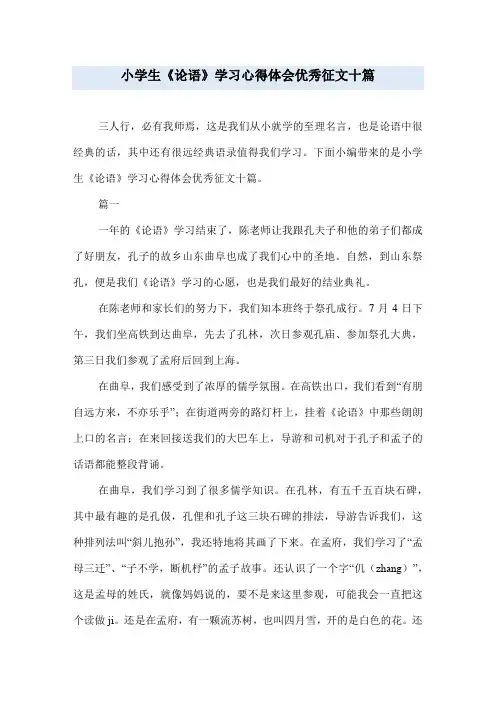 小学生《论语》学习心得体会优秀征文十篇

三人行，必有我师焉，这是我们从小就学的至理名言，也是论语中很经典的话，其中还有很远经典语录值得我们学习。下面小编带来的是小学生《论语》学习心得体会优秀征文十篇。

篇一

一年的《论语》学习结束了，陈老师让我跟孔夫子和他的弟子们都成了好朋友，孔子的故乡山东曲阜也成了我们心中的圣地。自然，到山东祭孔，便是我们《论语》学习的心愿，也是我们最好的结业典礼。

在陈老师和家长们的努力下，我们知本班终于祭孔成行。7 月 4 日下午，我们坐高铁到达曲阜，先去了孔林，次日参观孔庙、参加祭孔大典，第三日我们参观了孟府后回到上海。

在曲阜，我们感受到了浓厚的儒学氛围。在高铁出口，我们看到“有朋自远方来，不亦乐乎”；在街道两旁的路灯杆上，挂着《论语》中那些朗朗上口的名言；在来回接送我们的大巴车上，导游和司机对于孔子和孟子的话语都能整段背诵。

在曲阜，我们学习到了很多儒学知识。在孔林，有五千五百块石碑，其中最有趣的是孔伋，孔鲤和孔子这三块石碑的排法，导游告诉我们，这种排列法叫“斜儿抱孙”，我还特地将其画了下来。在孟府，我们学习了“孟母三迁”、“子不学，断机杼”的孟子故事。还认识了一个字“仉（zhang）”，这是孟母的姓氏，就像妈妈说的，要不是来这里参观，可能我会一直把这个读做 ji。还是在孟府，有一颗流苏树，也叫四月雪，开的是白色的花。还